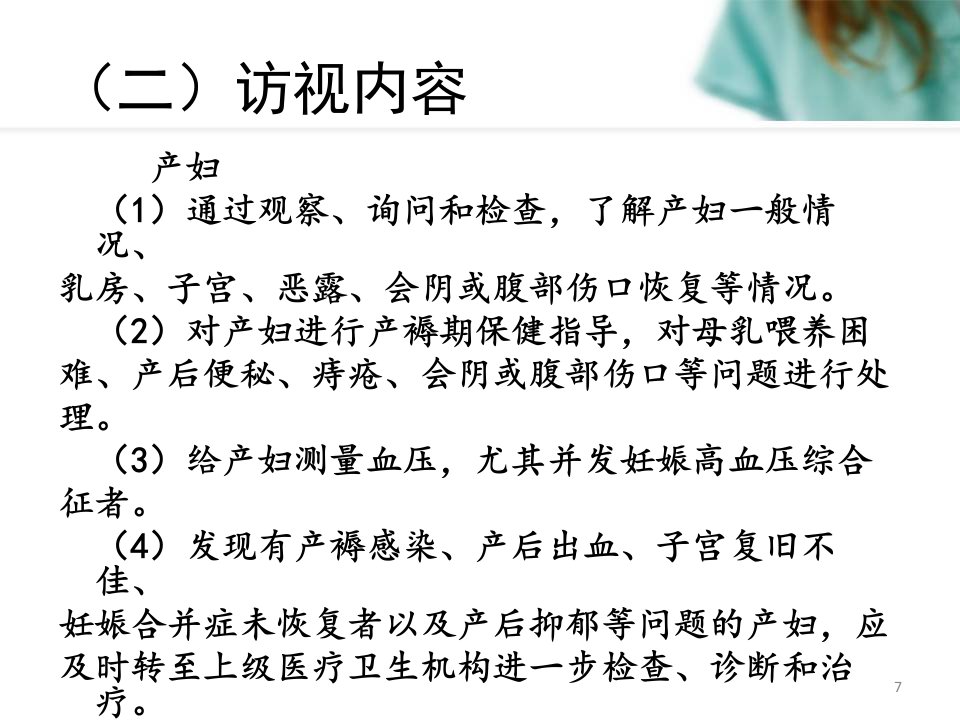 （二）访视内容

产妇

（1）通过观察、询问和检查，了解产妇一般情况、乳房、子宫、恶露、会阴或腹部伤口恢复等情况。

（2）对产妇进行产褥期保健指导，对母乳喂养困难、产后便秘、痔疮、会阴或腹部伤口等问题进行处理。

（3）给产妇测量血压，尤其并发妊娠高血压综合征者。

（4）发现有产褥感染、产后出血、子宫复旧不佳、妊娠合并症未恢复者以及产后抑郁等问题的产妇，应及时转至上级医疗卫生机构进一步检查、诊断和治疗。

7